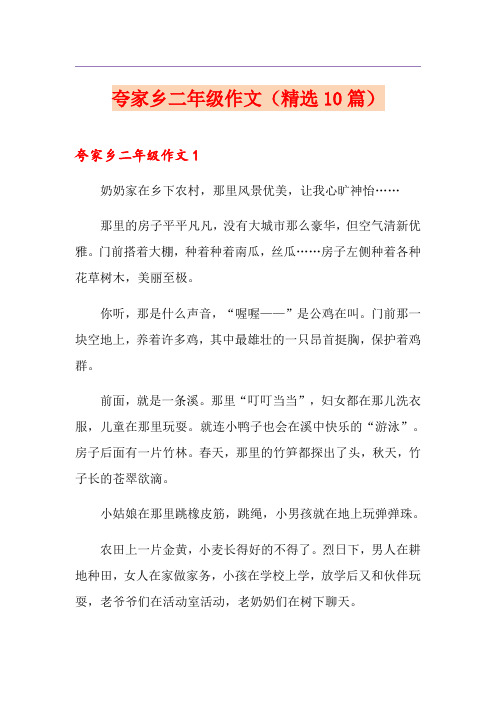 夸家乡二年级作文（精选10篇）

夸家乡二年级作文1

奶奶家在乡下农村，那里风景优美，让我心旷神怡……

那里的房子平平凡凡，没有大城市那么豪华，但空气清新优雅。门前搭着大棚，种着种着南瓜，丝瓜……房子左侧种着各种花草树木，美丽至极。

你听，那是什么声音，“喔喔——”是公鸡在叫。门前那一块空地上，养着许多鸡，其中最雄壮的一只昂首挺胸，保护着鸡群。

前面，就是一条溪。那里“叮叮当当”，妇女都在那儿洗衣服，儿童在那里玩耍。就连小鸭子也会在溪中快乐的“游泳”。房子后面有一片竹林。春天，那里的竹笋都探出了头，秋天，竹子长的苍翠欲滴。

小姑娘在那里跳橡皮筋，跳绳，小男孩就在地上玩弹弹珠。

农田上一片金黄，小麦长得好的不得了。烈日下，男人在耕地种田，女人在家做家务，小孩在学校上学，放学后又和伙伴玩耍，老爷爷们在活动室活动，老奶奶们在树下聊天。